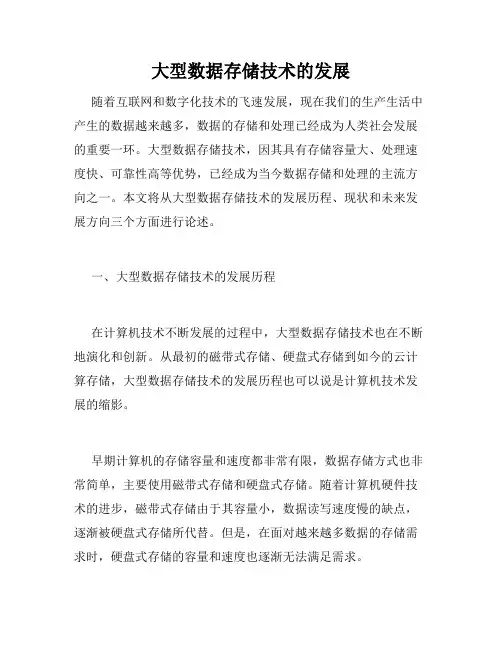 大型数据存储技术的发展

随着互联网和数字化技术的飞速发展，现在我们的生产生活中产生的数据越来越多，数据的存储和处理已经成为人类社会发展的重要一环。大型数据存储技术，因其具有存储容量大、处理速度快、可靠性高等优势，已经成为当今数据存储和处理的主流方向之一。本文将从大型数据存储技术的发展历程、现状和未来发展方向三个方面进行论述。

一、大型数据存储技术的发展历程

在计算机技术不断发展的过程中，大型数据存储技术也在不断地演化和创新。从最初的磁带式存储、硬盘式存储到如今的云计算存储，大型数据存储技术的发展历程也可以说是计算机技术发展的缩影。

早期计算机的存储容量和速度都非常有限，数据存储方式也非常简单，主要使用磁带式存储和硬盘式存储。随着计算机硬件技术的进步，磁带式存储由于其容量小，数据读写速度慢的缺点，逐渐被硬盘式存储所代替。但是，在面对越来越多数据的存储需求时，硬盘式存储的容量和速度也逐渐无法满足需求。